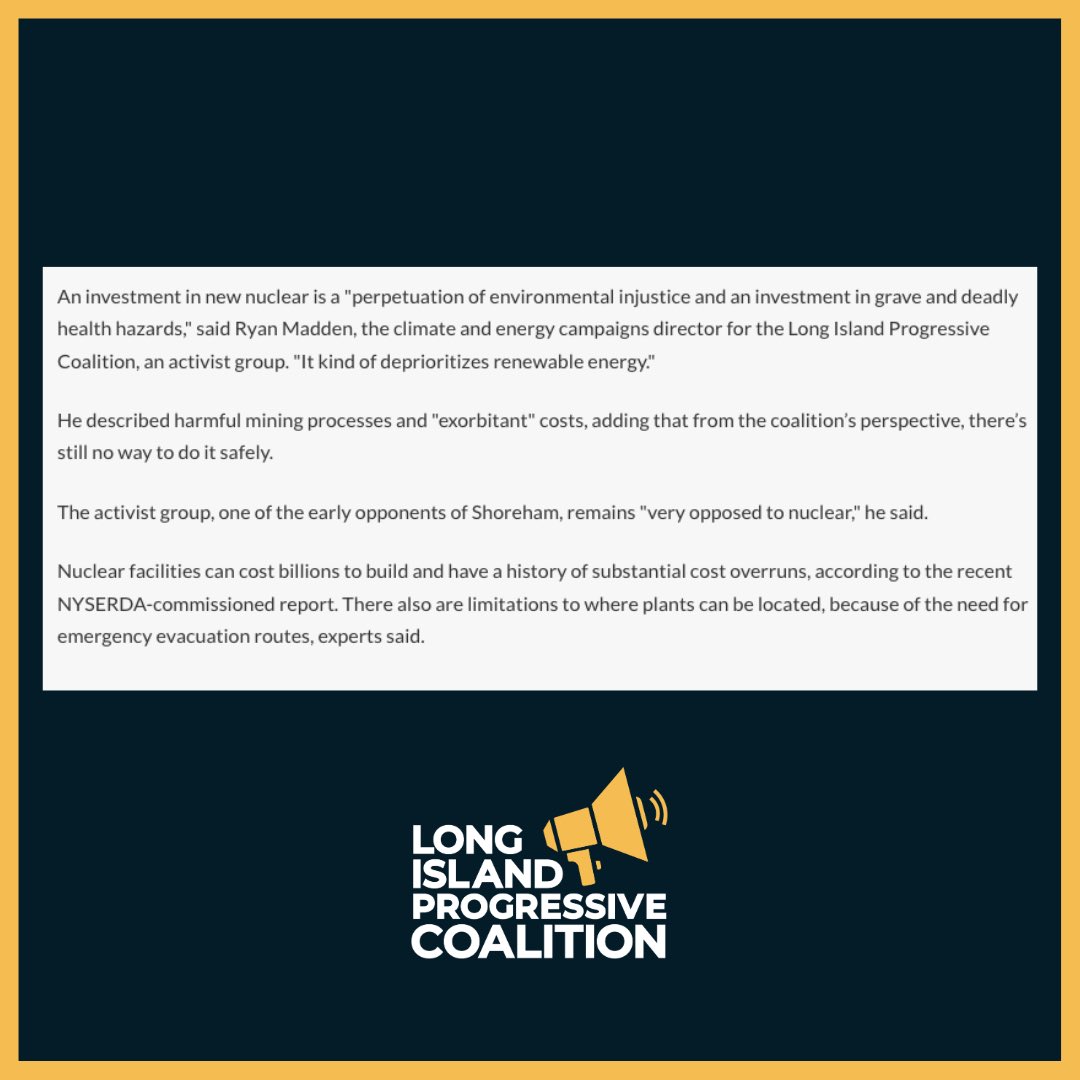 An investment in new nuclear is a "perpetuation of environmental injustice and an investment in grave and deadly health hazards," said Ryan Madden, the climate and energy campaigns director for the Long Island Progressive Coalition, an activist group. "It kind of deprioritizes renewable energy."

He described harmful mining processes and "exorbitant" costs, adding that from the coalition's perspective, there's still no way to do it safely.

The activist group, one of the early opponents of Shoreham, remains "very opposed to nuclear," he said.

Nuclear facilities can cost billions to build and have a history of substantial cost overruns, according to the recent NYSERDA-commissioned report. There also are limitations to where plants can be located, because of the need for emergency evacuation routes, experts said.

LONG ISLAND PROGRESSIVE COALITION